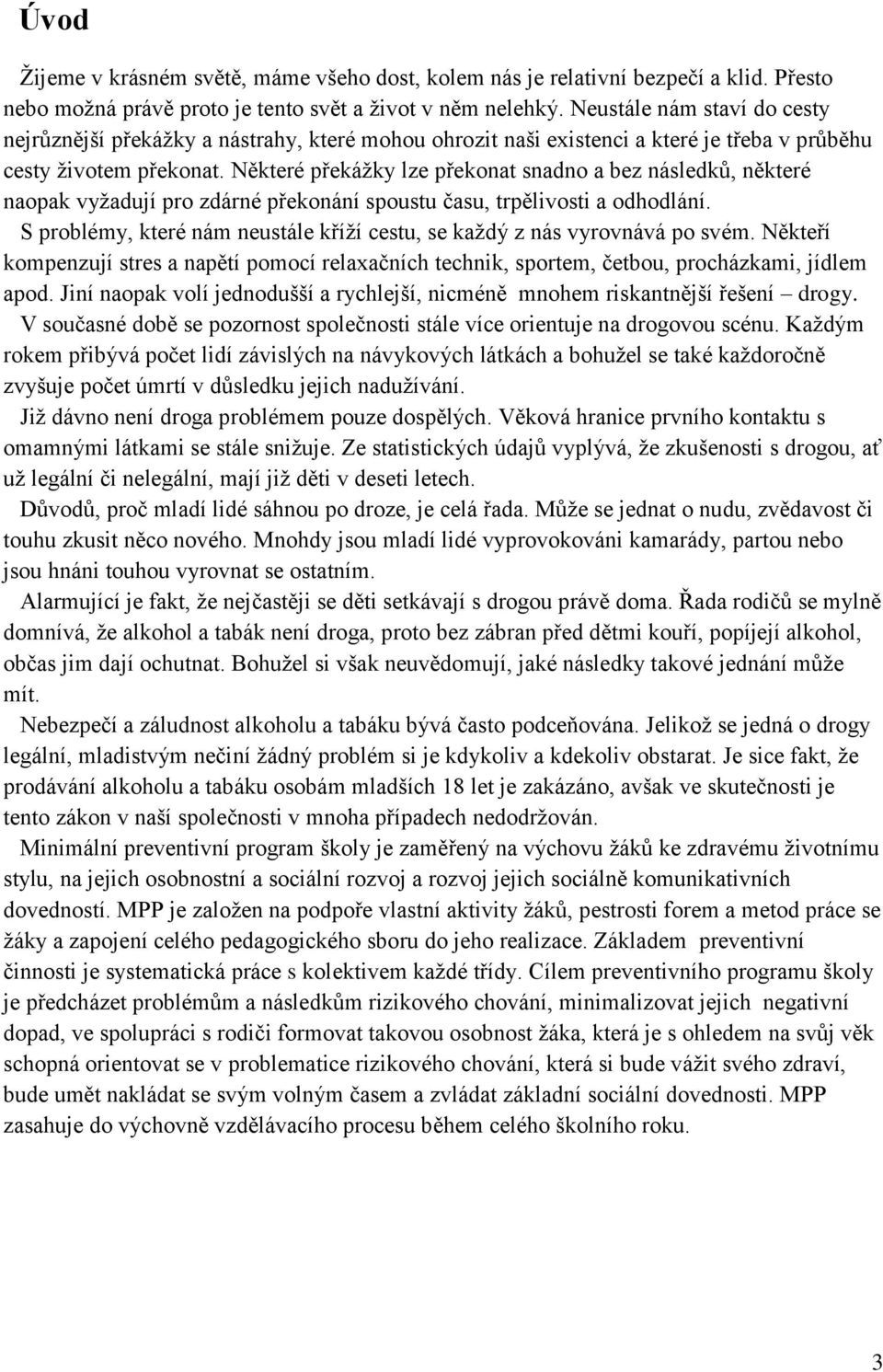 Úvod

Žijeme v krásném světě, máme všeho dost, kolem nás je relativní bezpečí a klid. Přesto nebo možná právě proto je tento svět a život v něm nelehký. Neustále nám staví do cesty nejrůznější překážky a nástrahy, které mohou ohrozit naši existenci a které je třeba v průběhu cesty životem překonat. Některé překážky lze překonat snadno a bez následků, některé naopak vyžadují pro zdárné překonání spoustu času, trpělivosti a odhodlání.

S problémy, které nám neustále kříží cestu, se každý z nás vyrovnává po svém. Někteří kompenzují stres a napětí pomocí relaxačních technik, sportem, četbou, procházkami, jídlem apod. Jiní naopak volí jednodušší a rychlejší, nicméně mnohem riskantnější řešení – drogy.

V současné době se pozornost společnosti stále více orientuje na drogovou scénu. Každým rokem přibývá počet lidí závislých na návykových látkách a bohužel se také každoročně zvyšuje počet úmrtí v důsledku jejich nadužívání.

Již dávno není droga problémem pouze dospělých. Věková hranice prvního kontaktu s omamnými látkami se stále snižuje. Ze statistických údajů vyplývá, že zkušenosti s drogou, ať už legální či nelegální, mají již děti v deseti letech.

Důvodů, proč mladí lidé sáhnou po droze, je celá řada. Může se jednat o nudu, zvědavost či touhu zkusit něco nového. Mnohdy jsou mladí lidé vyprovokováni kamarády, partou nebo jsou hnáni touhou vyrovnat se ostatním.

Alarmující je fakt, že nejčastěji se děti setkávají s drogou právě doma. Řada rodičů se mylně domnívá, že alkohol a tabák není droga, proto bez zábran před dětmi kouří, popíjejí alkohol, občas jim dají ochutnat. Bohužel si však neuvědomují, jaké následky takové jednání může mít.

Nebezpečí a záludnost alkoholu a tabáku bývá často podceňována. Jelikož se jedná o drogy legální, mladistvým nečiní žádný problém si je kdykoliv a kdekoliv obstarat. Je sice fakt, že prodávání alkoholu a tabáku osobám mladších 18 let je zakázáno, avšak ve skutečnosti je tento zákon v naší společnosti v mnoha případech nedodržován.

Minimální preventivní program školy je zaměřený na výchovu žáků ke zdravému životnímu stylu, na jejich osobnostní a sociální rozvoj a rozvoj jejich sociálně komunikativních dovedností. MPP je založen na podpoře vlastní aktivity žáků, pestrosti forem a metod práce se žáky a zapojení celého pedagogického sboru do jeho realizace. Základem preventivní činnosti je systematická práce s kolektivem každé třídy. Cílem preventivního programu školy je předcházet problémům a následkům rizikového chování, minimalizovat jejich negativní dopad, ve spolupráci s rodiči formovat takovou osobnost žáka, která je s ohledem na svůj věk schopná orientovat se v problematice rizikového chování, která si bude vážit svého zdraví, bude umět nakládat se svým volným časem a zvládat základní sociální dovednosti. MPP zasahuje do výchovně vzdělávacího procesu během celého školního roku.

3